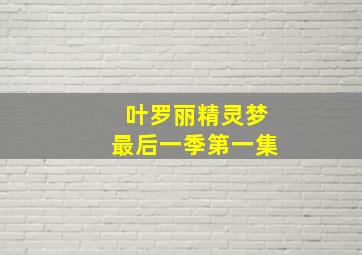 叶罗丽精灵梦
最后一季第一集